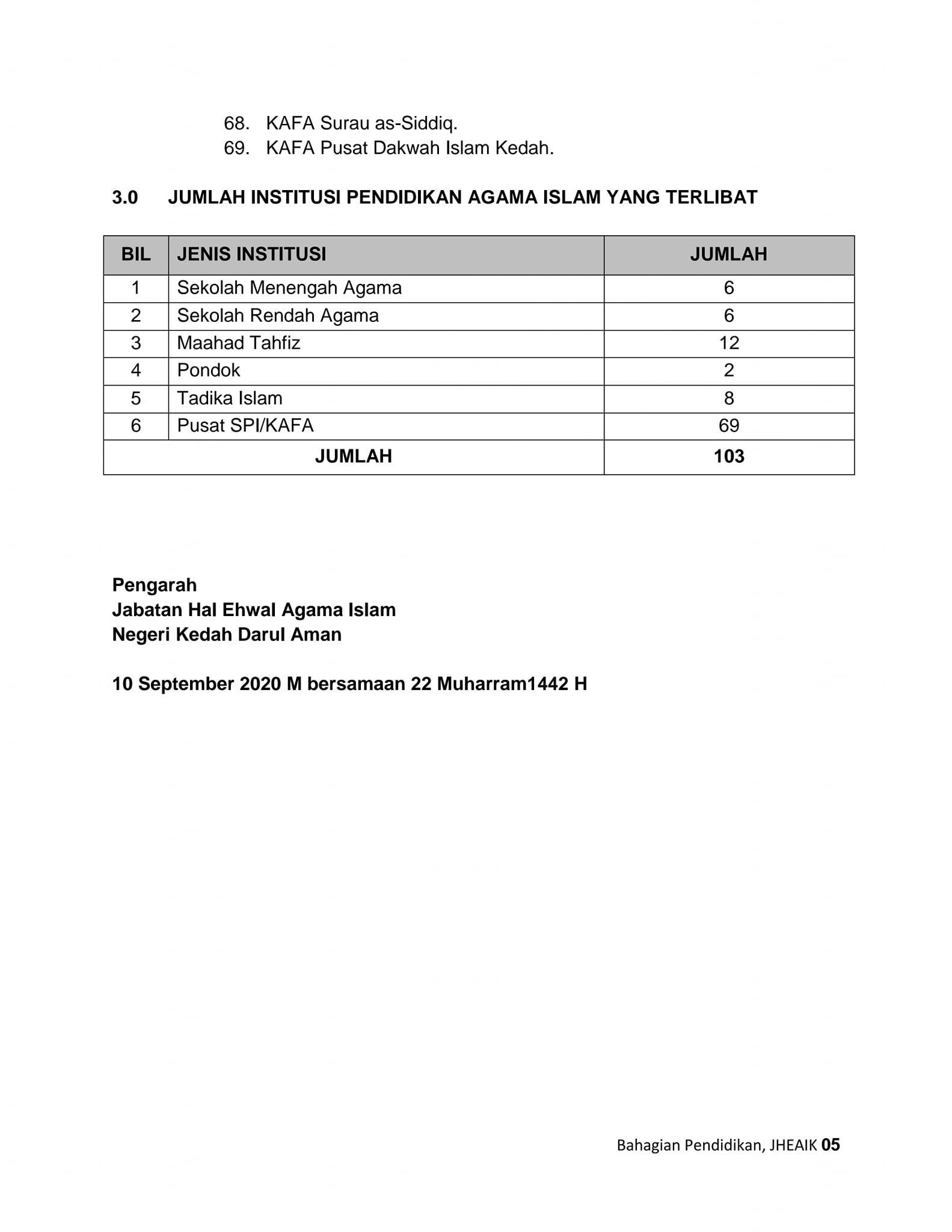 68. KAFA Surau as-Siddiq.
69. KAFA Pusat Dakwah Islam Kedah.

3.0 JUMLAH INSTITUSI PENDIDIKAN AGAMA ISLAM YANG TERLIBAT

| BIL | JENIS INSTITUSI | JUMLAH |
|---|---|---|
| 1 | Sekolah Menengah Agama | 6 |
| 2 | Sekolah Rendah Agama | 6 |
| 3 | Maahad Tahfiz | 12 |
| 4 | Pondok | 2 |
| 5 | Tadika Islam | 8 |
| 6 | Pusat SPI/KAFA | 69 |
| JUMLAH | | 103 |

Pengarah
Jabatan Hal Ehwal Agama Islam
Negeri Kedah Darul Aman

10 September 2020 M bersamaan 22 Muharram1442 H

Bahagian Pendidikan, JHEAIK 05